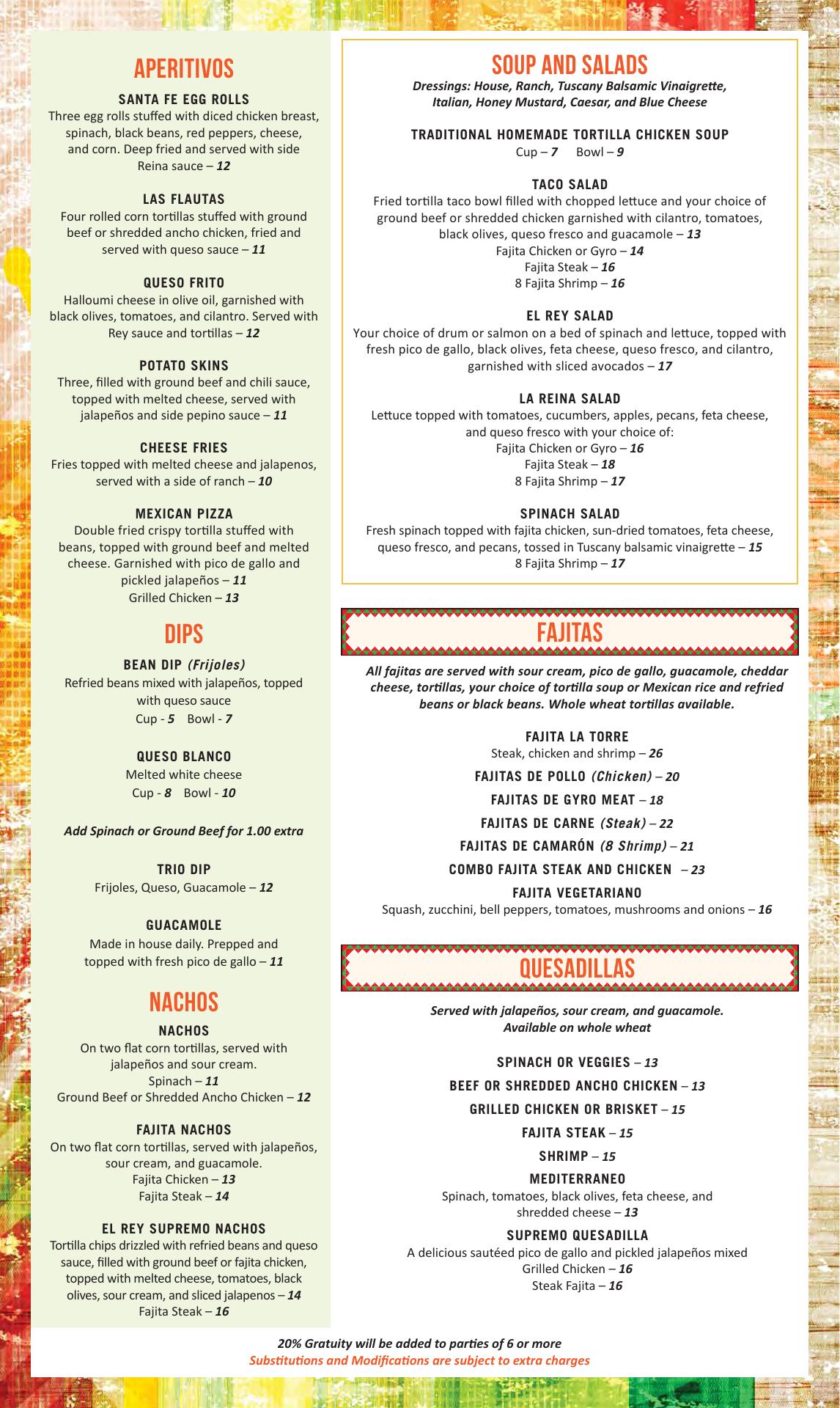 APERITIVOS

SANTA FE EGG ROLLS
Three egg rolls stuffed with diced chicken breast, spinach, black beans, red peppers, cheese, and corn. Deep fried and served with side Reina sauce – 12

LAS FLAUTAS
Four rolled corn tortillas stuffed with ground beef or shredded ancho chicken, fried and served with queso sauce – 11

QUESO FRITO
Halloumi cheese in olive oil, garnished with black olives, tomatoes, and cilantro. Served with Rey sauce and tortillas – 12

POTATO SKINS
Three, filled with ground beef and chili sauce, topped with melted cheese, served with jalapeños and side pepino sauce – 11

CHEESE FRIES
Fries topped with melted cheese and jalapenos, served with a side of ranch – 10

MEXICAN PIZZA
Double fried crispy tortilla stuffed with beans, topped with ground beef and melted cheese. Garnished with pico de gallo and pickled jalapeños – 11
Grilled Chicken – 13

DIPS

BEAN DIP (Frijoles)
Refried beans mixed with jalapeños, topped with queso sauce
Cup - 5 Bowl - 7

QUESO BLANCO
Melted white cheese
Cup - 8 Bowl - 10

Add Spinach or Ground Beef for 1.00 extra

TRIO DIP
Frijoles, Queso, Guacamole – 12

GUACAMOLE
Made in house daily. Prepped and topped with fresh pico de gallo – 11

NACHOS

NACHOS
On two flat corn tortillas, served with jalapeños and sour cream.
Spinach – 11
Ground Beef or Shredded Ancho Chicken – 12

FAJITA NACHOS
On two flat corn tortillas, served with jalapeños, sour cream, and guacamole.
Fajita Chicken – 13
Fajita Steak – 14

EL REY SUPREMO NACHOS
Tortilla chips drizzled with refried beans and queso sauce, filled with ground beef or fajita chicken, topped with melted cheese, tomatoes, black olives, sour cream, and sliced jalapenos – 14
Fajita Steak – 16

SOUP AND SALADS
Dressings: House, Ranch, Tuscany Balsamic Vinaigrette, Italian, Honey Mustard, Caesar, and Blue Cheese

TRADITIONAL HOMEMADE TORTILLA CHICKEN SOUP
Cup – 7 Bowl – 9

TACO SALAD
Fried tortilla taco bowl filled with chopped lettuce and your choice of ground beef or shredded chicken garnished with cilantro, tomatoes, black olives, queso fresco and guacamole – 13
Fajita Chicken or Gyro – 14
Fajita Steak – 16
8 Fajita Shrimp – 16

EL REY SALAD
Your choice of drum or salmon on a bed of spinach and lettuce, topped with fresh pico de gallo, black olives, feta cheese, queso fresco, and cilantro, garnished with sliced avocados – 17

LA REINA SALAD
Lettuce topped with tomatoes, cucumbers, apples, pecans, feta cheese, and queso fresco with your choice of:
Fajita Chicken or Gyro – 16
Fajita Steak – 18
8 Fajita Shrimp – 17

SPINACH SALAD
Fresh spinach topped with fajita chicken, sun-dried tomatoes, feta cheese, queso fresco, and pecans, tossed in Tuscany balsamic vinaigrette – 15
8 Fajita Shrimp – 17

FAJITAS

All fajitas are served with sour cream, pico de gallo, guacamole, cheddar cheese, tortillas, your choice of tortilla soup or Mexican rice and refried beans or black beans. Whole wheat tortillas available.

FAJITA LA TORRE
Steak, chicken and shrimp – 26
FAJITAS DE POLLO (Chicken) – 20
FAJITAS DE GYRO MEAT – 18
FAJITAS DE CARNE (Steak) – 22
FAJITAS DE CAMARÓN (8 Shrimp) – 21
COMBO FAJITA STEAK AND CHICKEN – 23
FAJITA VEGETARIANO
Squash, zucchini, bell peppers, tomatoes, mushrooms and onions – 16

QUESADILLAS

Served with jalapeños, sour cream, and guacamole.
Available on whole wheat

SPINACH OR VEGGIES – 13
BEEF OR SHREDDED ANCHO CHICKEN – 13
GRILLED CHICKEN OR BRISKET – 15
FAJITA STEAK – 15
SHRIMP – 15
MEDITERRANEO
Spinach, tomatoes, black olives, feta cheese, and shredded cheese – 13
SUPREMO QUESADILLA
A delicious sautéed pico de gallo and pickled jalapeños mixed
Grilled Chicken – 16
Steak Fajita – 16

20% Gratuity will be added to parties of 6 or more
Substitutions and Modifications are subject to extra charges